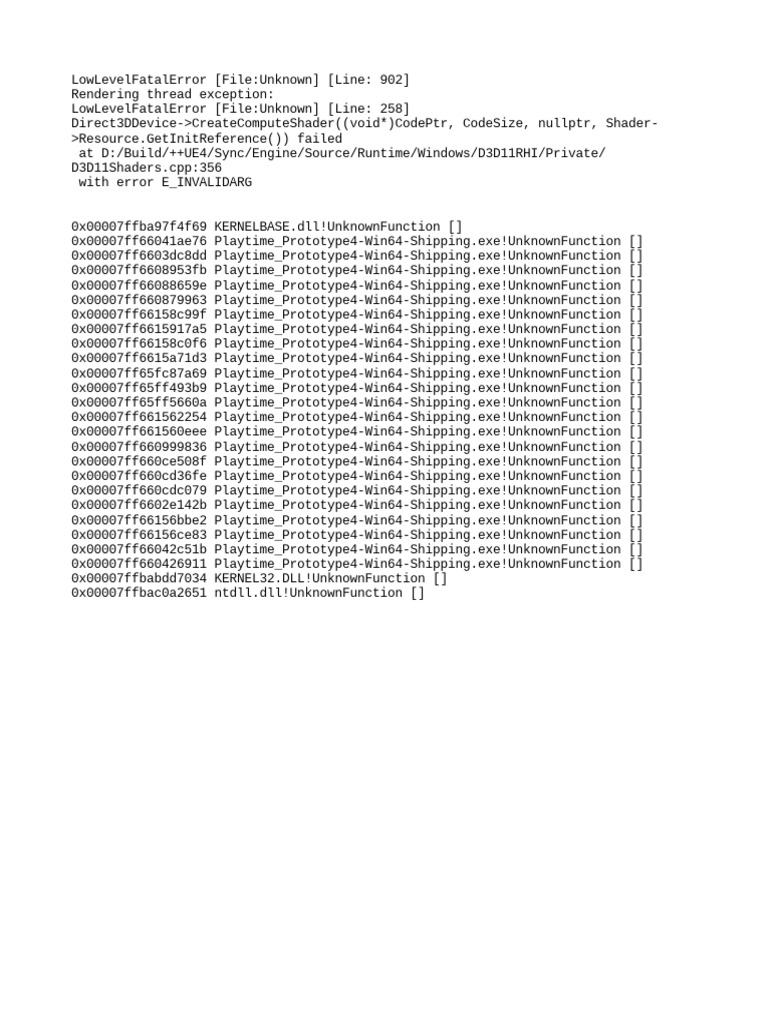 LowLevelFatalError [File:Unknown] [Line: 902]
Rendering thread exception:
LowLevelFatalError [File:Unknown] [Line: 258]
Direct3DDevice->CreateComputeShader((void*)CodePtr, CodeSize, nullptr, Shader->Resource.GetInitReference()) failed
 at D:/Build/++UE4/Sync/Engine/Source/Runtime/Windows/D3D11RHI/Private/D3D11Shaders.cpp:356
 with error E_INVALIDARG

0x00007ffba97f4f69 KERNELBASE.dll!UnknownFunction []
0x00007ff66041ae76 Playtime_Prototype4-Win64-Shipping.exe!UnknownFunction []
0x00007ff6603dc8dd Playtime_Prototype4-Win64-Shipping.exe!UnknownFunction []
0x00007ff6608953fb Playtime_Prototype4-Win64-Shipping.exe!UnknownFunction []
0x00007ff66088659e Playtime_Prototype4-Win64-Shipping.exe!UnknownFunction []
0x00007ff660879963 Playtime_Prototype4-Win64-Shipping.exe!UnknownFunction []
0x00007ff66158c99f Playtime_Prototype4-Win64-Shipping.exe!UnknownFunction []
0x00007ff6615917a5 Playtime_Prototype4-Win64-Shipping.exe!UnknownFunction []
0x00007ff66158c0f6 Playtime_Prototype4-Win64-Shipping.exe!UnknownFunction []
0x00007ff6615a71d3 Playtime_Prototype4-Win64-Shipping.exe!UnknownFunction []
0x00007ff65fc87a69 Playtime_Prototype4-Win64-Shipping.exe!UnknownFunction []
0x00007ff65ff493b9 Playtime_Prototype4-Win64-Shipping.exe!UnknownFunction []
0x00007ff65ff5660a Playtime_Prototype4-Win64-Shipping.exe!UnknownFunction []
0x00007ff661562254 Playtime_Prototype4-Win64-Shipping.exe!UnknownFunction []
0x00007ff661560eee Playtime_Prototype4-Win64-Shipping.exe!UnknownFunction []
0x00007ff660999836 Playtime_Prototype4-Win64-Shipping.exe!UnknownFunction []
0x00007ff660ce508f Playtime_Prototype4-Win64-Shipping.exe!UnknownFunction []
0x00007ff660cd36fe Playtime_Prototype4-Win64-Shipping.exe!UnknownFunction []
0x00007ff660cdc079 Playtime_Prototype4-Win64-Shipping.exe!UnknownFunction []
0x00007ff6602e142b Playtime_Prototype4-Win64-Shipping.exe!UnknownFunction []
0x00007ff66156bbe2 Playtime_Prototype4-Win64-Shipping.exe!UnknownFunction []
0x00007ff66156ce83 Playtime_Prototype4-Win64-Shipping.exe!UnknownFunction []
0x00007ff66042c51b Playtime_Prototype4-Win64-Shipping.exe!UnknownFunction []
0x00007ff660426911 Playtime_Prototype4-Win64-Shipping.exe!UnknownFunction []
0x00007ffbabdd7034 KERNEL32.DLL!UnknownFunction []
0x00007ffbac0a2651 ntdll.dll!UnknownFunction []